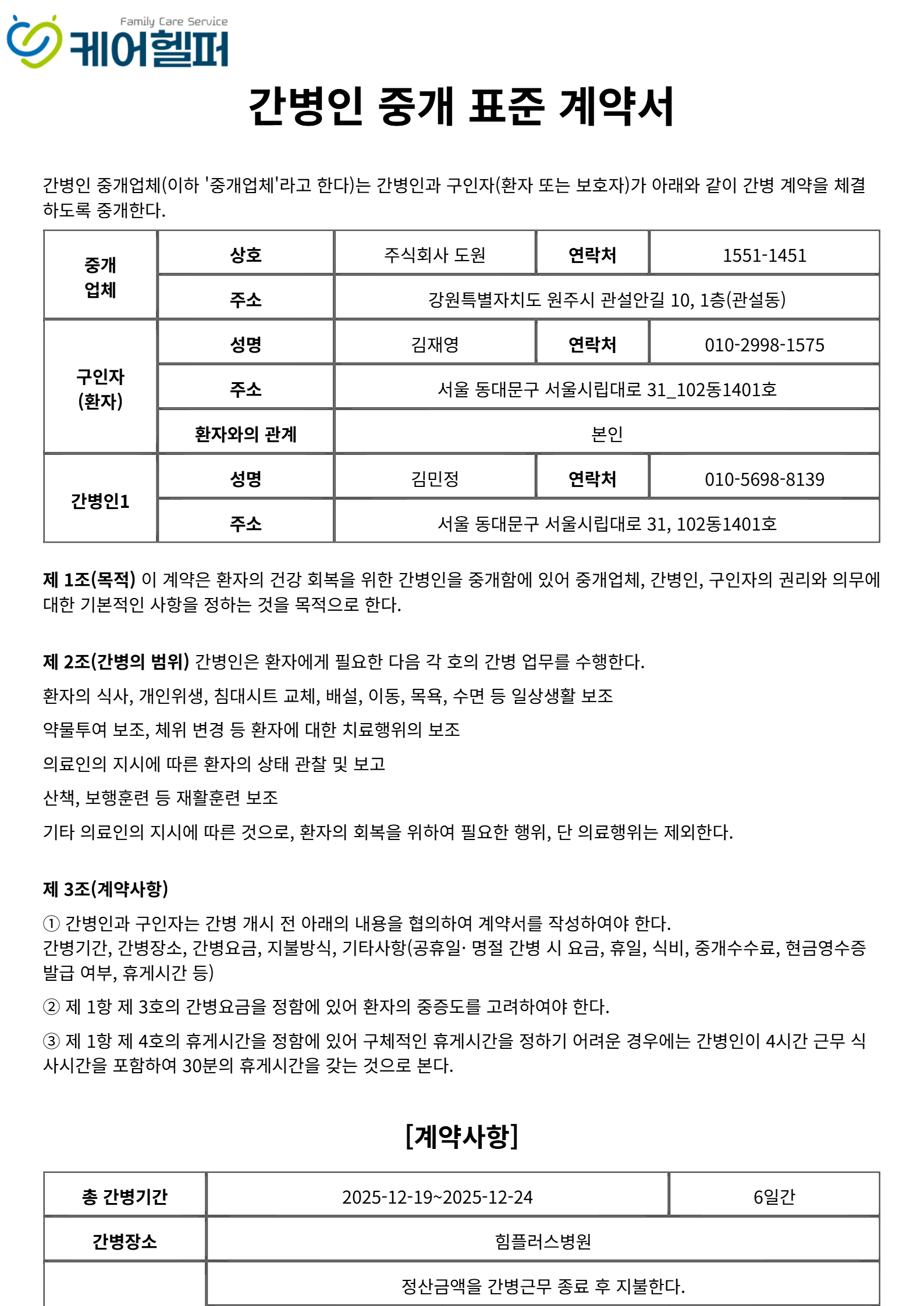 Family Care Service
케어헬퍼

간병인 중개 표준 계약서

간병인 중개업체(이하 '중개업체'라고 한다)는 간병인과 구인자(환자 또는 보호자)가 아래와 같이 간병 계약을 체결하도록 중개한다.

| 중개 업체 | 상호 | 주식회사 도원 | 연락처 | 1551-1451 |
|---|---|---|---|---|
| | 주소 | 강원특별자치도 원주시 관설안길 10, 1층(관설동) | | |
| 구인자 (환자) | 성명 | 김재영 | 연락처 | 010-2998-1575 |
| | 주소 | 서울 동대문구 서울시립대로 31_102동1401호 | | |
| | 환자와의 관계 | 본인 | | |
| 간병인1 | 성명 | 김민정 | 연락처 | 010-5698-8139 |
| | 주소 | 서울 동대문구 서울시립대로 31, 102동1401호 | | |

제 1조(목적) 이 계약은 환자의 건강 회복을 위한 간병인을 중개함에 있어 중개업체, 간병인, 구인자의 권리와 의무에 대한 기본적인 사항을 정하는 것을 목적으로 한다.

제 2조(간병의 범위) 간병인은 환자에게 필요한 다음 각 호의 간병 업무를 수행한다.

환자의 식사, 개인위생, 침대시트 교체, 배설, 이동, 목욕, 수면 등 일상생활 보조

약물투여 보조, 체위 변경 등 환자에 대한 치료행위의 보조

의료인의 지시에 따른 환자의 상태 관찰 및 보고

산책, 보행훈련 등 재활훈련 보조

기타 의료인의 지시에 따른 것으로, 환자의 회복을 위하여 필요한 행위, 단 의료행위는 제외한다.

제 3조(계약사항)

① 간병인과 구인자는 간병 개시 전 아래의 내용을 협의하여 계약서를 작성하여야 한다.
간병기간, 간병장소, 간병요금, 지불방식, 기타사항(공휴일· 명절 간병 시 요금, 휴일, 식비, 중개수수료, 현금영수증 발급 여부, 휴게시간 등)

② 제 1항 제 3호의 간병요금을 정함에 있어 환자의 중증도를 고려하여야 한다.

③ 제 1항 제 4호의 휴게시간을 정함에 있어 구체적인 휴게시간을 정하기 어려운 경우에는 간병인이 4시간 근무 식사시간을 포함하여 30분의 휴게시간을 갖는 것으로 본다.

[계약사항]

| 총 간병기간 | 2025-12-19~2025-12-24 | 6일간 |
|---|---|---|
| 간병장소 | 힘플러스병원 | |
| | 정산금액을 간병근무 종료 후 지불한다. | |